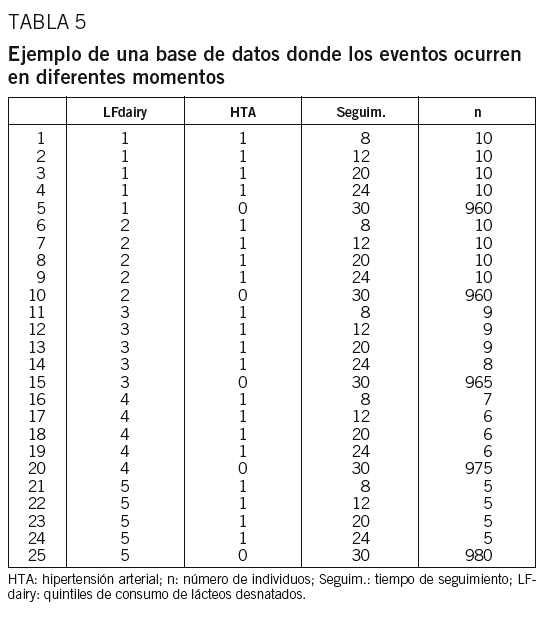 TABLA 5

Ejemplo de una base de datos donde los eventos ocurren en diferentes momentos

| | LFdairy | HTA | Seguim. | n |
|---|---|---|---|---|
| 1 | 1 | 1 | 8 | 10 |
| 2 | 1 | 1 | 12 | 10 |
| 3 | 1 | 1 | 20 | 10 |
| 4 | 1 | 1 | 24 | 10 |
| 5 | 1 | 0 | 30 | 960 |
| 6 | 2 | 1 | 8 | 10 |
| 7 | 2 | 1 | 12 | 10 |
| 8 | 2 | 1 | 20 | 10 |
| 9 | 2 | 1 | 24 | 10 |
| 10 | 2 | 0 | 30 | 960 |
| 11 | 3 | 1 | 8 | 9 |
| 12 | 3 | 1 | 12 | 9 |
| 13 | 3 | 1 | 20 | 9 |
| 14 | 3 | 1 | 24 | 8 |
| 15 | 3 | 0 | 30 | 965 |
| 16 | 4 | 1 | 8 | 7 |
| 17 | 4 | 1 | 12 | 6 |
| 18 | 4 | 1 | 20 | 6 |
| 19 | 4 | 1 | 24 | 6 |
| 20 | 4 | 0 | 30 | 975 |
| 21 | 5 | 1 | 8 | 5 |
| 22 | 5 | 1 | 12 | 5 |
| 23 | 5 | 1 | 20 | 5 |
| 24 | 5 | 1 | 24 | 5 |
| 25 | 5 | 0 | 30 | 980 |

HTA: hipertensión arterial; n: número de individuos; Seguim.: tiempo de seguimiento; LFdairy: quintiles de consumo de lácteos desnatados.